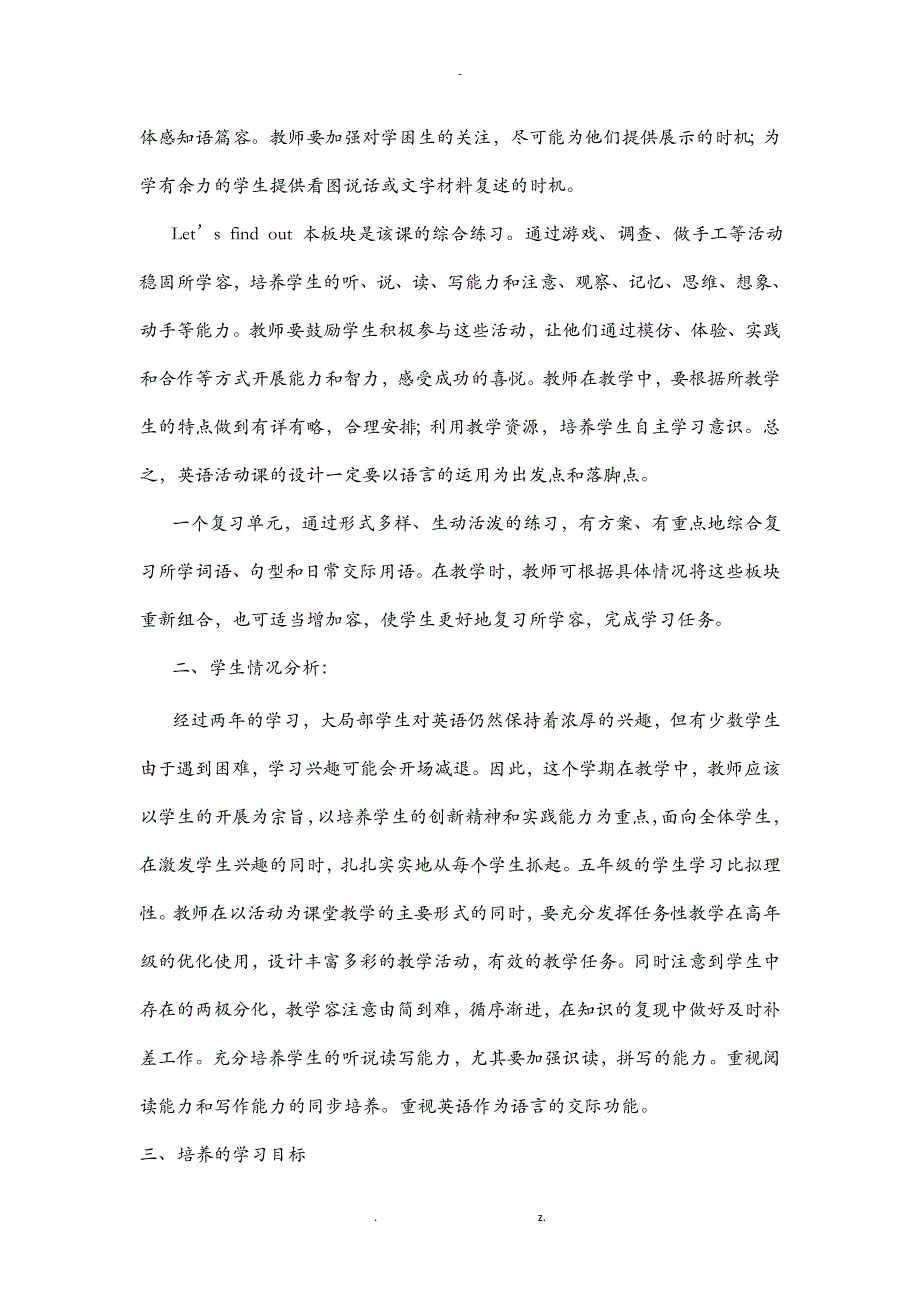 -

体感知语篇容。教师要加强对学困生的关注，尽可能为他们提供展示的时机；为学有余力的学生提供看图说话或文字材料复述的时机。

Let’s find out 本板块是该课的综合练习。通过游戏、调查、做手工等活动稳固所学容，培养学生的听、说、读、写能力和注意、观察、记忆、思维、想象、动手等能力。教师要鼓励学生积极参与这些活动，让他们通过模仿、体验、实践和合作等方式开展能力和智力，感受成功的喜悦。教师在教学中，要根据所教学生的特点做到有详有略，合理安排；利用教学资源，培养学生自主学习意识。总之，英语活动课的设计一定要以语言的运用为出发点和落脚点。

一个复习单元，通过形式多样、生动活泼的练习，有方案、有重点地综合复习所学词语、句型和日常交际用语。在教学时，教师可根据具体情况将这些板块重新组合，也可适当增加容，使学生更好地复习所学容，完成学习任务。

二、学生情况分析：

经过两年的学习，大局部学生对英语仍然保持着浓厚的兴趣，但有少数学生由于遇到困难，学习兴趣可能会开场减退。因此，这个学期在教学中，教师应该以学生的开展为宗旨，以培养学生的创新精神和实践能力为重点，面向全体学生，在激发学生兴趣的同时，扎扎实实地从每个学生抓起。五年级的学生学习比拟理性。教师在以活动为课堂教学的主要形式的同时，要充分发挥任务性教学在高年级的优化使用，设计丰富多彩的教学活动，有效的教学任务。同时注意到学生中存在的两极分化，教学容注意由简到难，循序渐进，在知识的复现中做好及时补差工作。充分培养学生的听说读写能力，尤其要加强识读，拼写的能力。重视阅读能力和写作能力的同步培养。重视英语作为语言的交际功能。

三、培养的学习目标

. z.